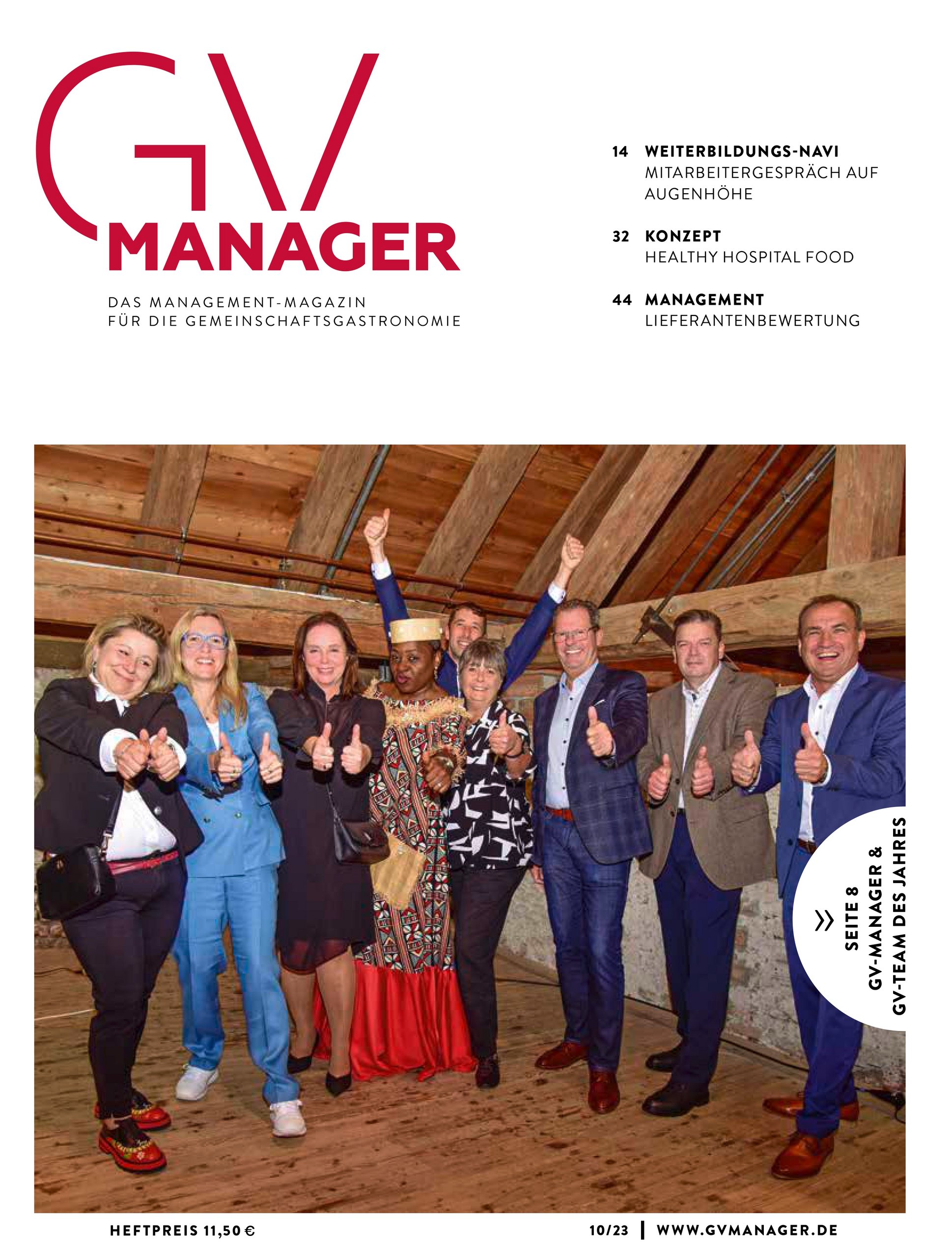 GV
MANAGER

DAS MANAGEMENT-MAGAZIN
FÜR DIE GEMEINSCHAFTSGASTRONOMIE

14 WEITERBILDUNGS-NAVI
MITARBEITERGESPRÄCH AUF AUGENHÖHE

32 KONZEPT
HEALTHY HOSPITAL FOOD

44 MANAGEMENT
LIEFERANTENBEWERTUNG

» SEITE 8
GV-MANAGER &
GV-TEAM DES JAHRES

HEFTPREIS 11,50 €

10/23 | WWW.GVMANAGER.DE